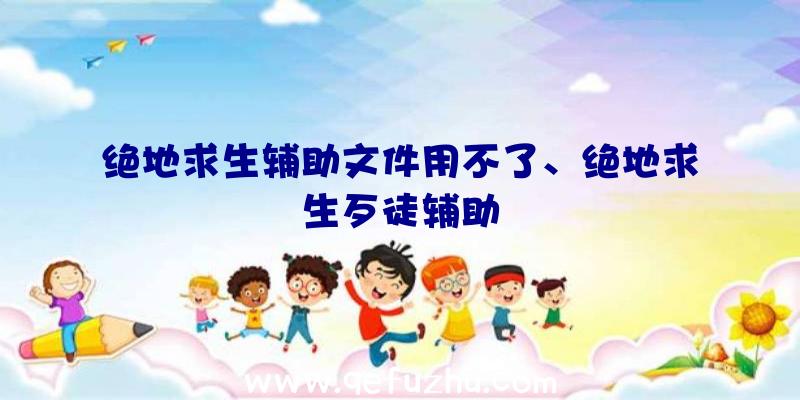 绝地求生辅助文件用不了、绝地求生歹徒辅助

www.qefuzhu.com